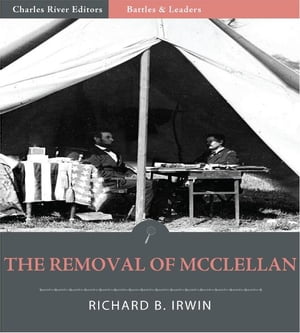 Charles River Editors
Battles & Leaders

THE REMOVAL OF MCCLELLAN

RICHARD B. IRWIN